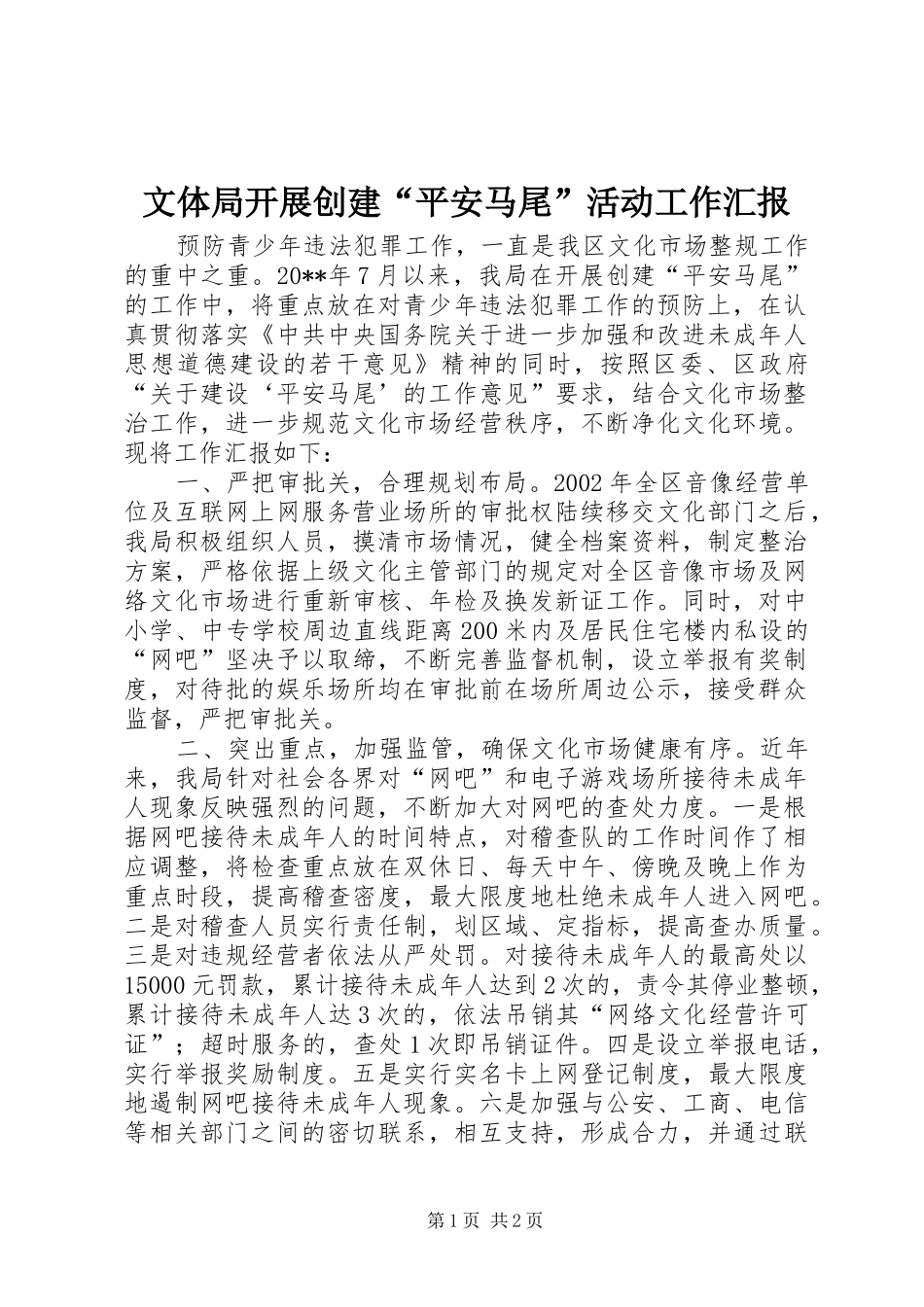 文体局开展创建“平安马尾”活动工作汇报

预防青少年违法犯罪工作，一直是我区文化市场整规工作的重中之重。20**年7月以来，我局在开展创建“平安马尾”的工作中，将重点放在对青少年违法犯罪工作的预防上，在认真贯彻落实《中共中央国务院关于进一步加强和改进未成年人思想道德建设的若干意见》精神的同时，按照区委、区政府“关于建设‘平安马尾’的工作意见”要求，结合文化市场整治工作，进一步规范文化市场经营秩序，不断净化文化环境。现将工作汇报如下：

一、严把审批关，合理规划布局。2002年全区音像经营单位及互联网上网服务营业场所的审批权陆续移交文化部门之后，我局积极组织人员，摸清市场情况，健全档案资料，制定整治方案，严格依据上级文化主管部门的规定对全区音像市场及网络文化市场进行重新审核、年检及换发新证工作。同时，对中小学、中专学校周边直线距离200米内及居民住宅楼内私设的“网吧”坚决予以取缔，不断完善监督机制，设立举报有奖制度，对待批的娱乐场所均在审批前在场所周边公示，接受群众监督，严把审批关。

二、突出重点，加强监管，确保文化市场健康有序。近年来，我局针对社会各界对“网吧”和电子游戏场所接待未成年人现象反映强烈的问题，不断加大对网吧的查处力度。一是根据网吧接待未成年人的时间特点，对稽查队的工作时间作了相应调整，将检查重点放在双休日、每天中午、傍晚及晚上作为重点时段，提高稽查密度，最大限度地杜绝未成年人进入网吧。二是对稽查人员实行责任制，划区域、定指标，提高查办质量。三是对违规经营者依法从严处罚。对接待未成年人的最高处以15000元罚款，累计接待未成年人达到2次的，责令其停业整顿，累计接待未成年人达3次的，依法吊销其“网络文化经营许可证”；超时服务的，查处1次即吊销证件。四是设立举报电话，实行举报奖励制度。五是实行实名卡上网登记制度，最大限度地遏制网吧接待未成年人现象。六是加强与公安、工商、电信等相关部门之间的密切联系，相互支持，形成合力，并通过联

第1页 共2页